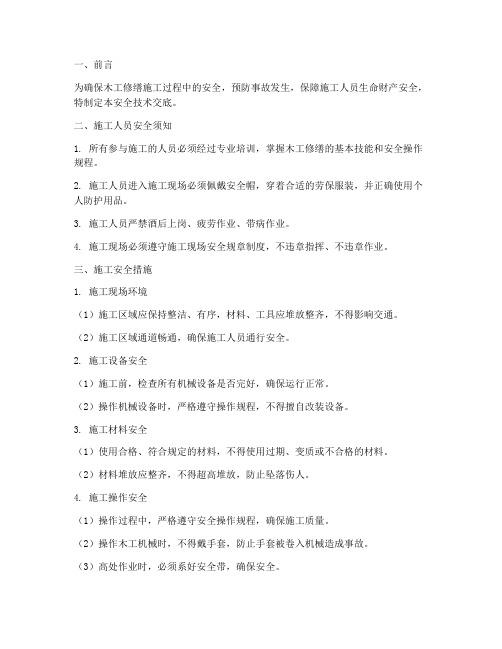 一、前言

为确保木工修缮施工过程中的安全，预防事故发生，保障施工人员生命财产安全，特制定本安全技术交底。

二、施工人员安全须知

1. 所有参与施工的人员必须经过专业培训，掌握木工修缮的基本技能和安全操作规程。

2. 施工人员进入施工现场必须佩戴安全帽，穿着合适的劳保服装，并正确使用个人防护用品。

3. 施工人员严禁酒后上岗、疲劳作业、带病作业。

4. 施工现场必须遵守施工现场安全规章制度，不违章指挥、不违章作业。

三、施工安全措施

1. 施工现场环境

（1）施工区域应保持整洁、有序，材料、工具应堆放整齐，不得影响交通。

（2）施工区域通道畅通，确保施工人员通行安全。

2. 施工设备安全

（1）施工前，检查所有机械设备是否完好，确保运行正常。

（2）操作机械设备时，严格遵守操作规程，不得擅自改装设备。

3. 施工材料安全

（1）使用合格、符合规定的材料，不得使用过期、变质或不合格的材料。

（2）材料堆放应整齐，不得超高堆放，防止坠落伤人。

4. 施工操作安全

（1）操作过程中，严格遵守安全操作规程，确保施工质量。

（2）操作木工机械时，不得戴手套，防止手套被卷入机械造成事故。

（3）高处作业时，必须系好安全带，确保安全。